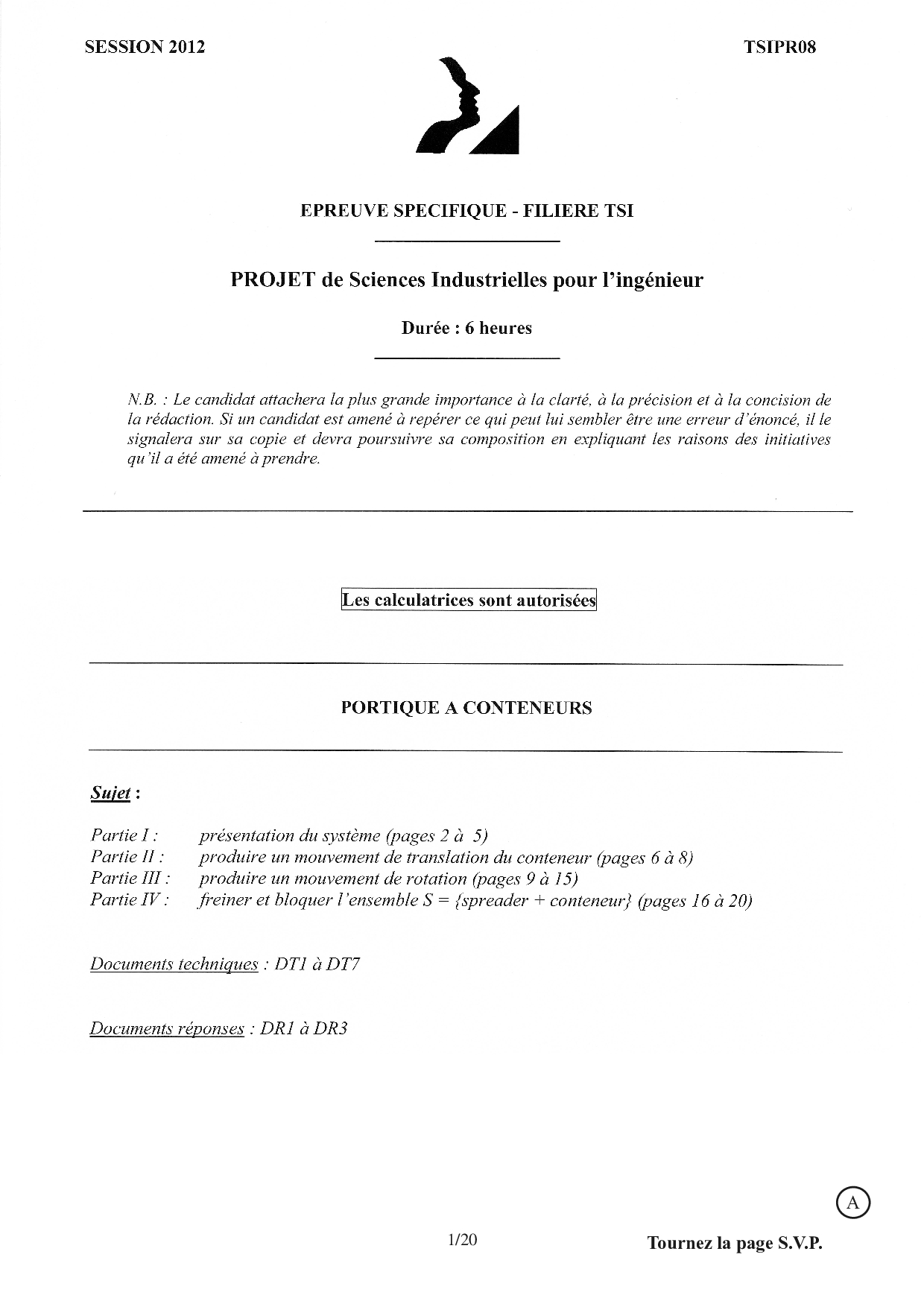 SESSION 2012

TSIPR08

EPREUVE SPECIFIQUE - FILIERE TSI

PROJET de Sciences Industrielles pour l'ingénieur

Durée : 6 heures

N.B. : Le candidat attachera la plus grande importance à la clarté, à la précision et à la concision de la rédaction. Si un candidat est amené à repérer ce qui peut lui sembler être une erreur d'énoncé, il le signalera sur sa copie et devra poursuivre sa composition en expliquant les raisons des initiatives qu'il a été amené à prendre.

Les calculatrices sont autorisées

PORTIQUE A CONTENEURS

Sujet :

Partie I : présentation du système (pages 2 à 5)
Partie II : produire un mouvement de translation du conteneur (pages 6 à 8)
Partie III : produire un mouvement de rotation (pages 9 à 15)
Partie IV : freiner et bloquer l'ensemble S = {spreader + conteneur} (pages 16 à 20)

Documents techniques : DT1 à DT7

Documents réponses : DR1 à DR3

A

1/20

Tournez la page S.V.P.